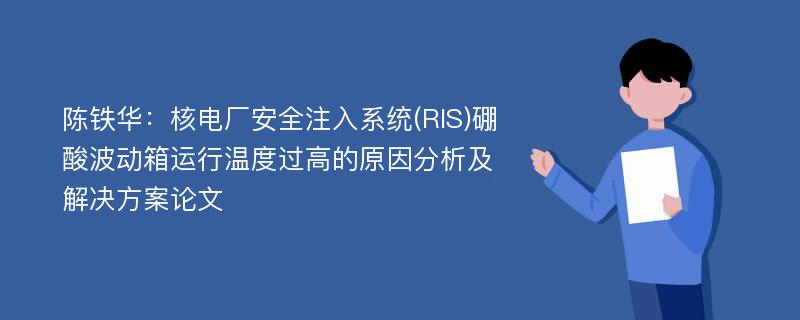 陈铁华：核电厂安全注入系统(RIS)硼酸波动箱运行温度过高的原因分析及解决方案论文